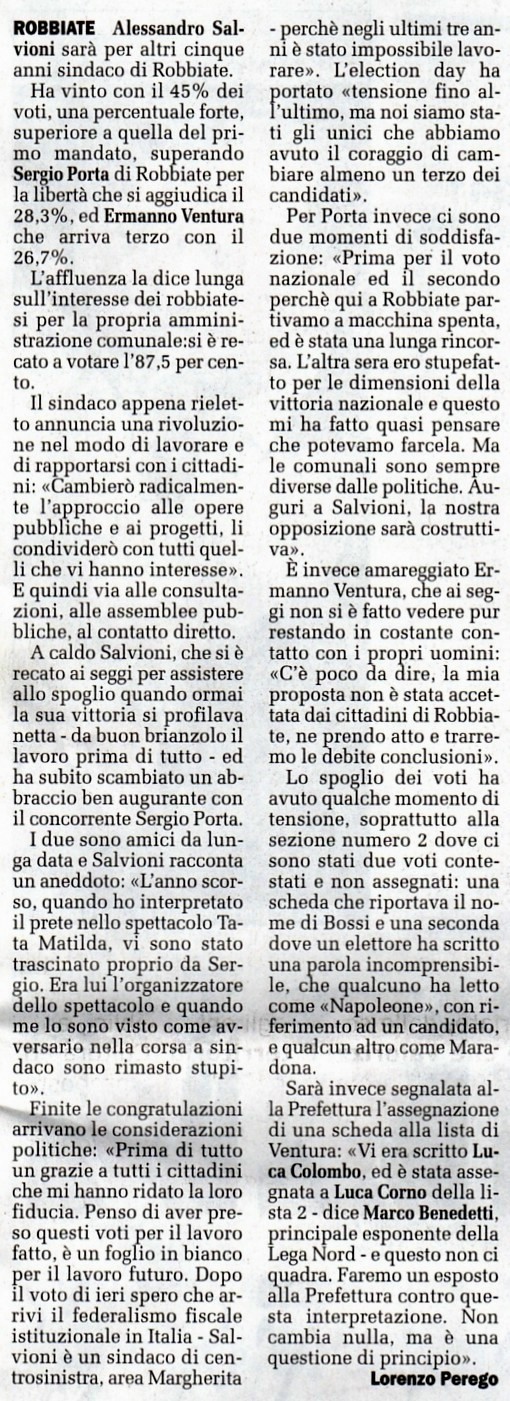 ROBBIATE Alessandro Salvioni sarà per altri cinque anni sindaco di Robbiate.

Ha vinto con il 45% dei voti, una percentuale forte, superiore a quella del primo mandato, superando Sergio Porta di Robbiate per la libertà che si aggiudica il 28,3%, ed Ermanno Ventura che arriva terzo con il 26,7%.

L'affluenza la dice lunga sull'interesse dei robbiatesi per la propria amministrazione comunale:si è recato a votare l'87,5 per cento.

Il sindaco appena rieletto annuncia una rivoluzione nel modo di lavorare e di rapportarsi con i cittadini: «Cambierò radicalmente l'approccio alle opere pubbliche e ai progetti, li condividerò con tutti quelli che vi hanno interesse». E quindi via alle consultazioni, alle assemblee pubbliche, al contatto diretto.

A caldo Salvioni, che si è recato ai seggi per assistere allo spoglio quando ormai la sua vittoria si profilava netta - da buon brianzolo il lavoro prima di tutto - ed ha subito scambiato un abbraccio ben augurante con il concorrente Sergio Porta.

I due sono amici da lunga data e Salvioni racconta un aneddoto: «L'anno scorso, quando ho interpretato il prete nello spettacolo Tata Matilda, vi sono stato trascinato proprio da Sergio. Era lui l'organizzatore dello spettacolo e quando me lo sono visto come avversario nella corsa a sindaco sono rimasto stupito».

Finite le congratulazioni arrivano le considerazioni politiche: «Prima di tutto un grazie a tutti i cittadini che mi hanno ridato la loro fiducia. Penso di aver preso questi voti per il lavoro fatto, è un foglio in bianco per il lavoro futuro. Dopo il voto di ieri spero che arrivi il federalismo fiscale istituzionale in Italia - Salvioni è un sindaco di centrosinistra, area Margherita - perchè negli ultimi tre anni è stato impossibile lavorare». L'election day ha portato «tensione fino all'ultimo, ma noi siamo stati gli unici che abbiamo avuto il coraggio di cambiare almeno un terzo dei candidati».

Per Porta invece ci sono due momenti di soddisfazione: «Prima per il voto nazionale ed il secondo perchè qui a Robbiate partivamo a macchina spenta, ed è stata una lunga rincorsa. L'altra sera ero stupefatto per le dimensioni della vittoria nazionale e questo mi ha fatto quasi pensare che potevamo farcela. Ma le comunali sono sempre diverse dalle politiche. Auguri a Salvioni, la nostra opposizione sarà costruttiva».

È invece amareggiato Ermanno Ventura, che ai seggi non si è fatto vedere pur restando in costante contatto con i propri uomini: «C'è poco da dire, la mia proposta non è stata accettata dai cittadini di Robbiate, ne prendo atto e trarremo le debite conclusioni».

Lo spoglio dei voti ha avuto qualche momento di tensione, soprattutto alla sezione numero 2 dove ci sono stati due voti contestati e non assegnati: una scheda che riportava il nome di Bossi e una seconda dove un elettore ha scritto una parola incomprensibile, che qualcuno ha letto come «Napoleone», con riferimento ad un candidato, e qualcun altro come Maradona.

Sarà invece segnalata alla Prefettura l'assegnazione di una scheda alla lista di Ventura: «Vi era scritto Luca Colombo, ed è stata assegnata a Luca Corno della lista 2 - dice Marco Benedetti, principale esponente della Lega Nord - e questo non ci quadra. Faremo un esposto alla Prefettura contro questa interpretazione. Non cambia nulla, ma è una questione di principio».

Lorenzo Perego